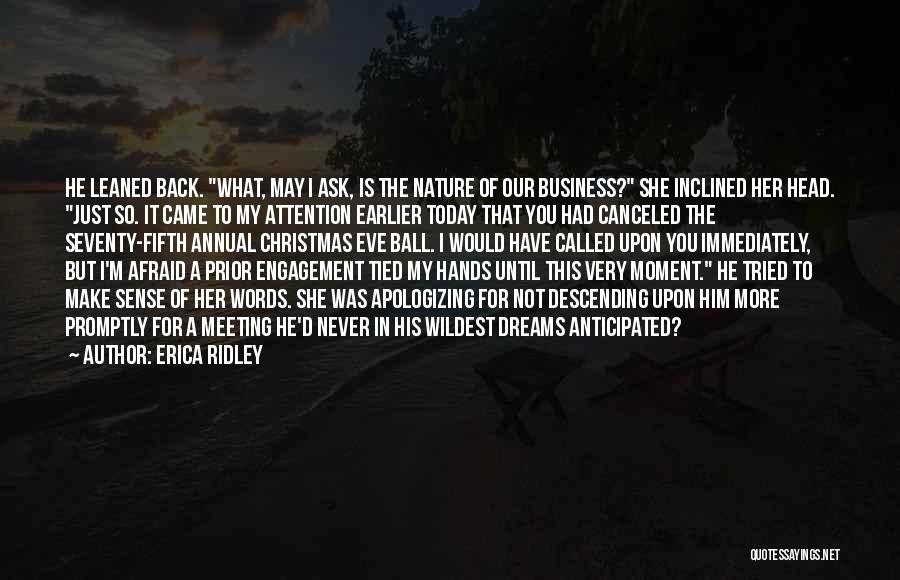 HE LEANED BACK. "WHAT, MAY I ASK, IS THE NATURE OF OUR BUSINESS?" SHE INCLINED HER HEAD. "JUST SO. IT CAME TO MY ATTENTION EARLIER TODAY THAT YOU HAD CANCELED THE SEVENTY-FIFTH ANNUAL CHRISTMAS EVE BALL. I WOULD HAVE CALLED UPON YOU IMMEDIATELY, BUT I'M AFRAID A PRIOR ENGAGEMENT TIED MY HANDS UNTIL THIS VERY MOMENT." HE TRIED TO MAKE SENSE OF HER WORDS. SHE WAS APOLOGIZING FOR NOT DESCENDING UPON HIM MORE PROMPTLY FOR A MEETING HE'D NEVER IN HIS WILDEST DREAMS ANTICIPATED?

— AUTHOR: ERICA RIDLEY

QUOTESSAYINGS.NET